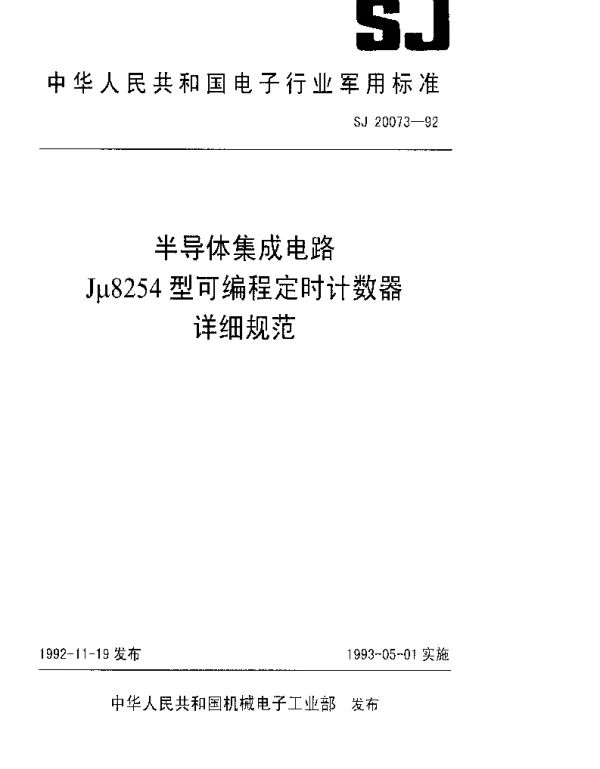 SJ

中华人民共和国电子行业军用标准

SJ 20073—92

半导体集成电路
Jμ8254 型可编程定时计数器
详细规范

1992-11-19 发布

1993-05-01 实施

中华人民共和国机械电子工业部 发布